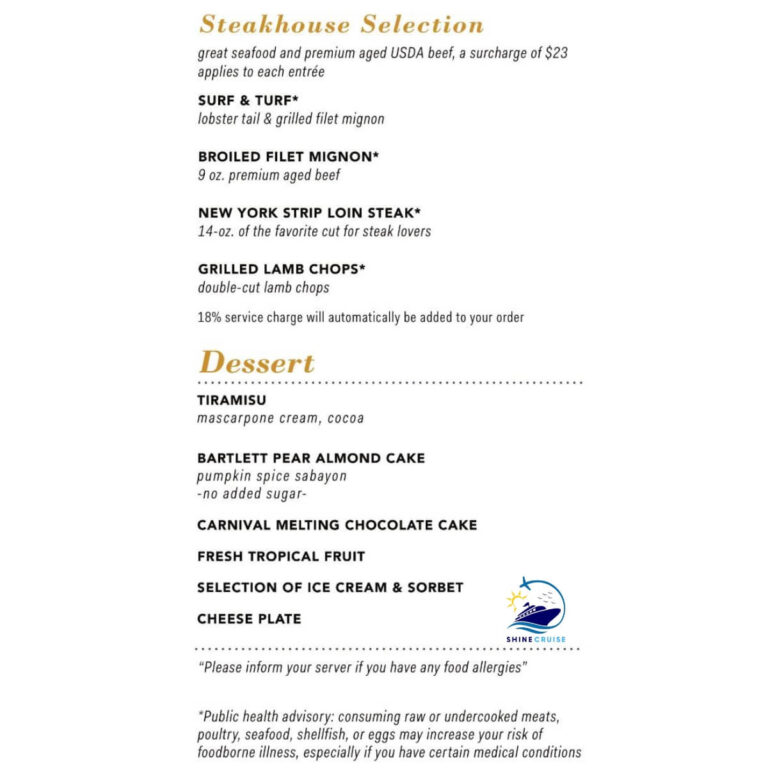 Steakhouse Selection

great seafood and premium aged USDA beef, a surcharge of $23 applies to each entrée

SURF & TURF*
lobster tail & grilled filet mignon

BROILED FILET MIGNON*
9 oz. premium aged beef

NEW YORK STRIP LOIN STEAK*
14-oz. of the favorite cut for steak lovers

GRILLED LAMB CHOPS*
double-cut lamb chops

18% service charge will automatically be added to your order

Dessert

TIRAMISU
mascarpone cream, cocoa

BARTLETT PEAR ALMOND CAKE
pumpkin spice sabayon
-no added sugar-

CARNIVAL MELTING CHOCOLATE CAKE

FRESH TROPICAL FRUIT

SELECTION OF ICE CREAM & SORBET

CHEESE PLATE

SHINE CRUISE

"Please inform your server if you have any food allergies"

*Public health advisory: consuming raw or undercooked meats, poultry, seafood, shellfish, or eggs may increase your risk of foodborne illness, especially if you have certain medical conditions